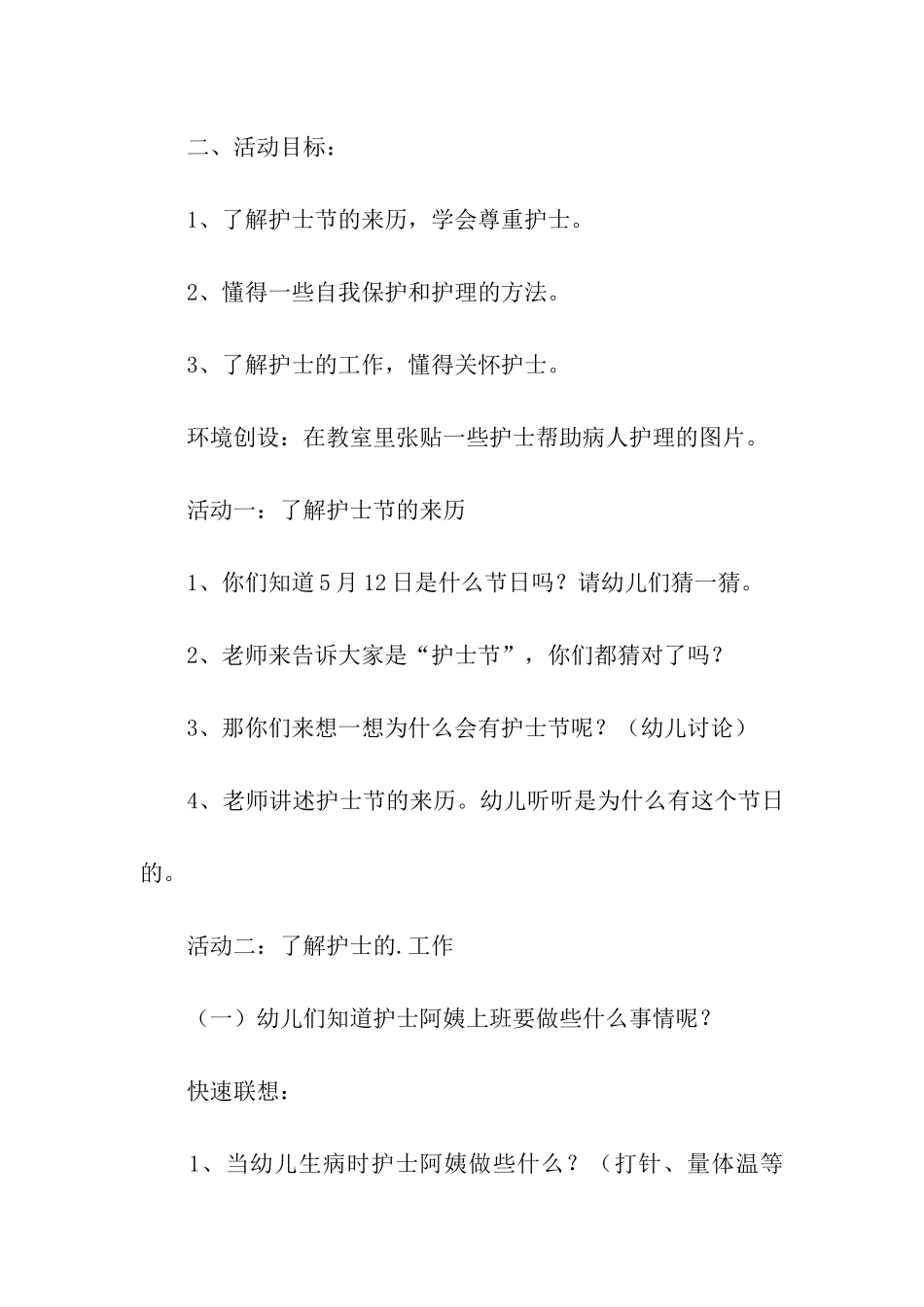 二、活动目标：

1、了解护士节的来历，学会尊重护士。

2、懂得一些自我保护和护理的方法。

3、了解护士的工作，懂得关怀护士。

环境创设：在教室里张贴一些护士帮助病人护理的图片。

活动一：了解护士节的来历

1、你们知道5月12日是什么节日吗？请幼儿们猜一猜。

2、老师来告诉大家是“护士节”，你们都猜对了吗？

3、那你们来想一想为什么会有护士节呢？（幼儿讨论）

4、老师讲述护士节的来历。幼儿听听是为什么有这个节日的。

活动二：了解护士的.工作

（一）幼儿们知道护士阿姨上班要做些什么事情呢？

快速联想：

1、当幼儿生病时护士阿姨做些什么？（打针、量体温等